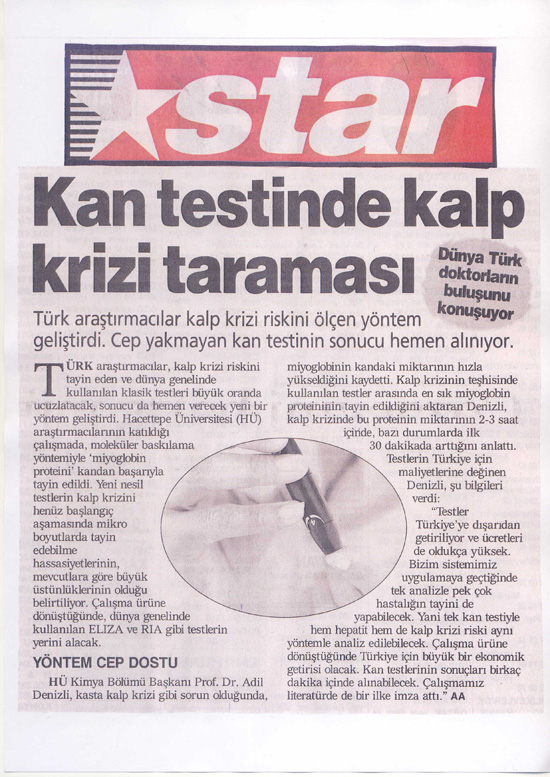 star

Kan testinde kalp krizi taraması

Dünya Türk doktorların buluşunu konuşuyor

Türk araştırmacılar kalp krizi riskini ölçen yöntem geliştirdi. Cep yakmayan kan testinin sonucu hemen alınıyor.

TÜRK araştırmacılar, kalp krizi riskini tayin eden ve dünya genelinde kullanılan klasik testleri büyük oranda ucuzlatacak, sonucu da hemen verecek yeni bir yöntem geliştirdi. Hacettepe Üniversitesi (HÜ) araştırmacılarının katıldığı çalışmada, moleküler baskılama yöntemiyle 'miyoglobin proteini' kandan başarıyla tayin edildi. Yeni nesil testlerin kalp krizini henüz başlangıç aşamasında mikro boyutlarda tayin edebilme hassasiyetlerinin, mevcutlara göre büyük üstünlüklerinin olduğu belirtiliyor. Çalışma ürüne dönüştüğünde, dünya genelinde kullanılan ELIZA ve RIA gibi testlerin yerini alacak.

YÖNTEM CEP DOSTU

HÜ Kimya Bölümü Başkanı Prof. Dr. Adil Denizli, kasta kalp krizi gibi sorun olduğunda, miyoglobinin kandaki miktarının hızla yükseldiğini kaydetti. Kalp krizinin teşhisinde kullanılan testler arasında en sık miyoglobin proteininin tayin edildiğini aktaran Denizli, kalp krizinde bu proteinin miktarının 2-3 saat içinde, bazı durumlarda ilk 30 dakikada arttığını anlattı. Testlerin Türkiye için maliyetlerine değinen Denizli, şu bilgileri verdi: "Testler Türkiye'ye dışarıdan getiriliyor ve ücretleri de oldukça yüksek. Bizim sistemimiz uygulamaya geçtiğinde tek analizle pek çok hastalığın tayini de yapabilecek. Yani tek kan testiyle hem hepatit hem de kalp krizi riski aynı yöntemle analiz edilebilecek. Çalışma ürüne dönüştüğünde Türkiye için büyük bir ekonomik getirisi olacak. Kan testlerinin sonuçları birkaç dakika içinde alınabilecek. Çalışmamız literatürde de bir ilke imza attı." AA